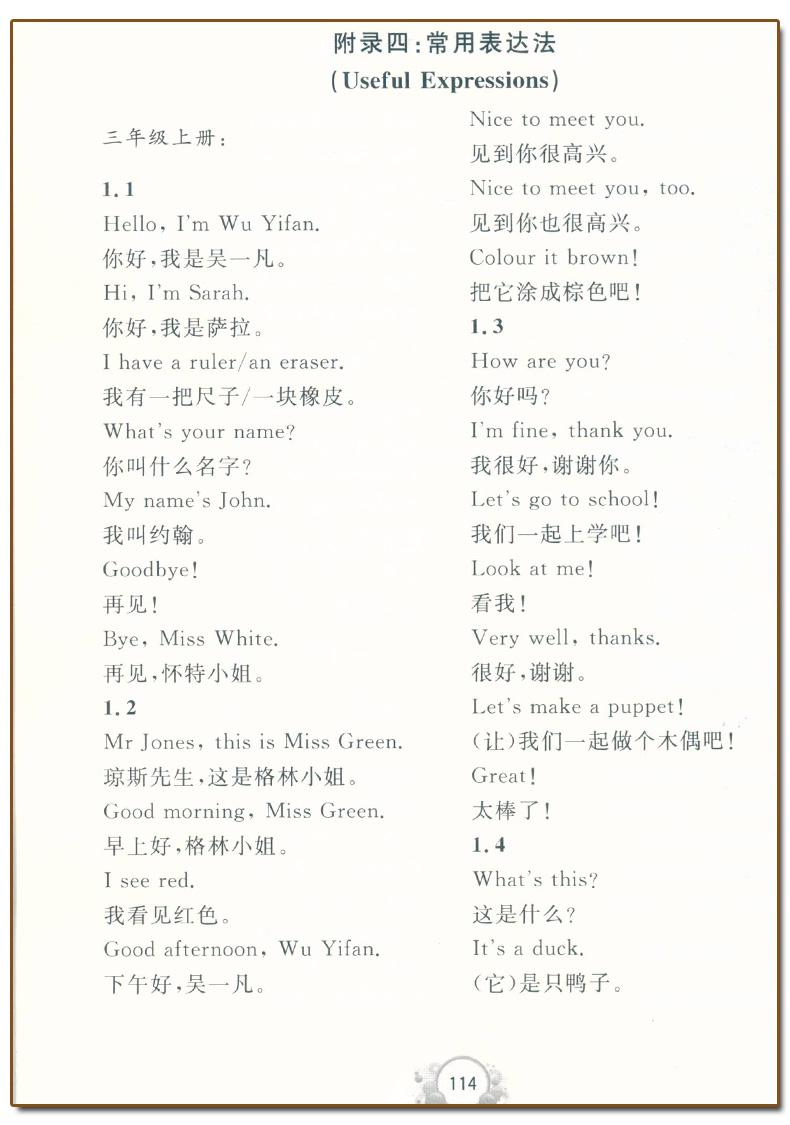 附录四:常用表达法
(Useful Expressions)

三年级上册:

1.1
Hello, I'm Wu Yifan.
你好,我是吴一凡。
Hi, I'm Sarah.
你好,我是萨拉。
I have a ruler/an eraser.
我有一把尺子/一块橡皮。
What's your name?
你叫什么名字?
My name's John.
我叫约翰。
Goodbye!
再见!
Bye, Miss White.
再见,怀特小姐。
1.2
Mr Jones, this is Miss Green.
琼斯先生,这是格林小姐。
Good morning, Miss Green.
早上好,格林小姐。
I see red.
我看见红色。
Good afternoon, Wu Yifan.
下午好,吴一凡。

Nice to meet you.
见到你很高兴。
Nice to meet you, too.
见到你也很高兴。
Colour it brown!
把它涂成棕色吧!
1.3
How are you?
你好吗?
I'm fine, thank you.
我很好,谢谢你。
Let's go to school!
我们一起上学吧!
Look at me!
看我!
Very well, thanks.
很好,谢谢。
Let's make a puppet!
(让)我们一起做个木偶吧!
Great!
太棒了!
1.4
What's this?
这是什么?
It's a duck.
(它)是只鸭子。

114